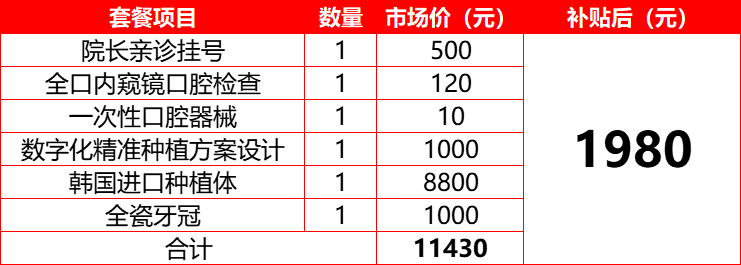 | 套餐项目 | 数量 | 市场价（元） | 补贴后（元） |
|---|---|---|---|
| 院长亲诊挂号 | 1 | 500 | 1980 |
| 全口内窥镜口腔检查 | 1 | 120 | |
| 一次性口腔器械 | 1 | 10 | |
| 数字化精准种植方案设计 | 1 | 1000 | |
| 韩国进口种植体 | 1 | 8800 | |
| 全瓷牙冠 | 1 | 1000 | |
| 合计 | | 11430 | |